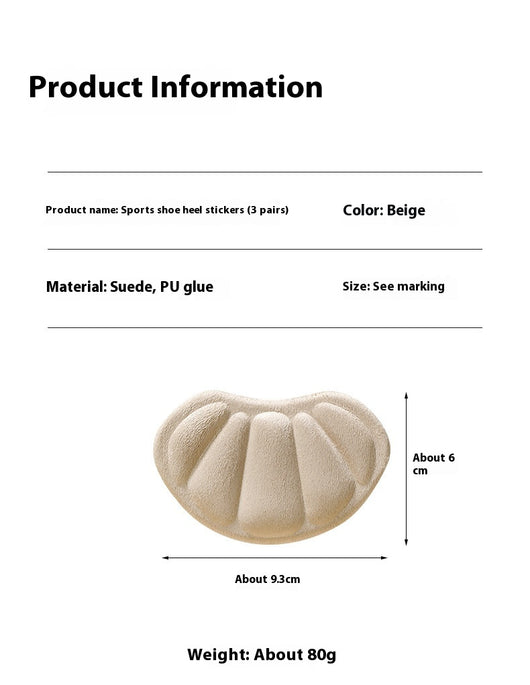 Product Information

Product name: Sports shoe heel stickers (3 pairs)

Color: Beige

Material: Suede, PU glue

Size: See marking

About 6 cm

About 9.3cm

Weight: About 80g